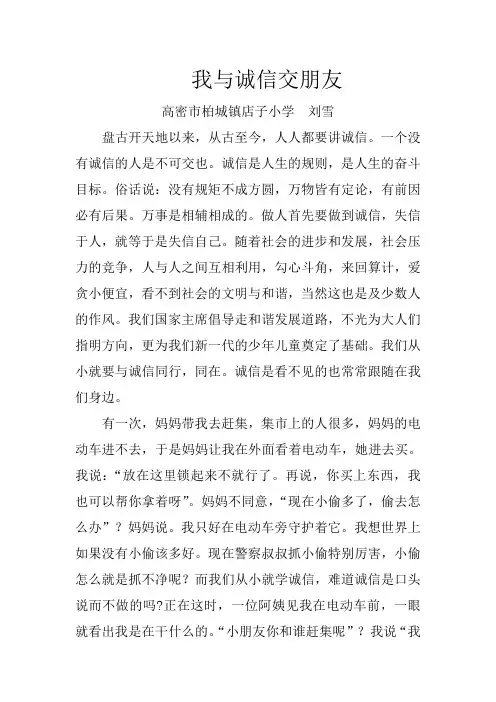 我与诚信交朋友

高密市柏城镇店子小学　刘雪

盘古开天地以来，从古至今，人人都要讲诚信。一个没有诚信的人是不可交也。诚信是人生的规则，是人生的奋斗目标。俗话说：没有规矩不成方圆，万物皆有定论，有前因必有后果。万事是相辅相成的。做人首先要做到诚信，失信于人，就等于是失信自己。随着社会的进步和发展，社会压力的竞争，人与人之间互相利用，勾心斗角，来回算计，爱贪小便宜，看不到社会的文明与和谐，当然这也是及少数人的作风。我们国家主席倡导走和谐发展道路，不光为大人们指明方向，更为我们新一代的少年儿童奠定了基础。我们从小就要与诚信同行，同在。诚信是看不见的也常常跟随在我们身边。

有一次，妈妈带我去赶集，集市上的人很多，妈妈的电动车进不去，于是妈妈让我在外面看着电动车，她进去买。我说：“放在这里锁起来不就行了。再说，你买上东西，我也可以帮你拿着呀”。妈妈不同意，“现在小偷多了，偷去怎么办”？妈妈说。我只好在电动车旁守护着它。我想世界上如果没有小偷该多好。现在警察叔叔抓小偷特别厉害，小偷怎么就是抓不净呢？而我们从小就学诚信，难道诚信是口头说而不做的吗?正在这时，一位阿姨见我在电动车前，一眼就看出我是在干什么的。“小朋友你和谁赶集呢”？我说“我